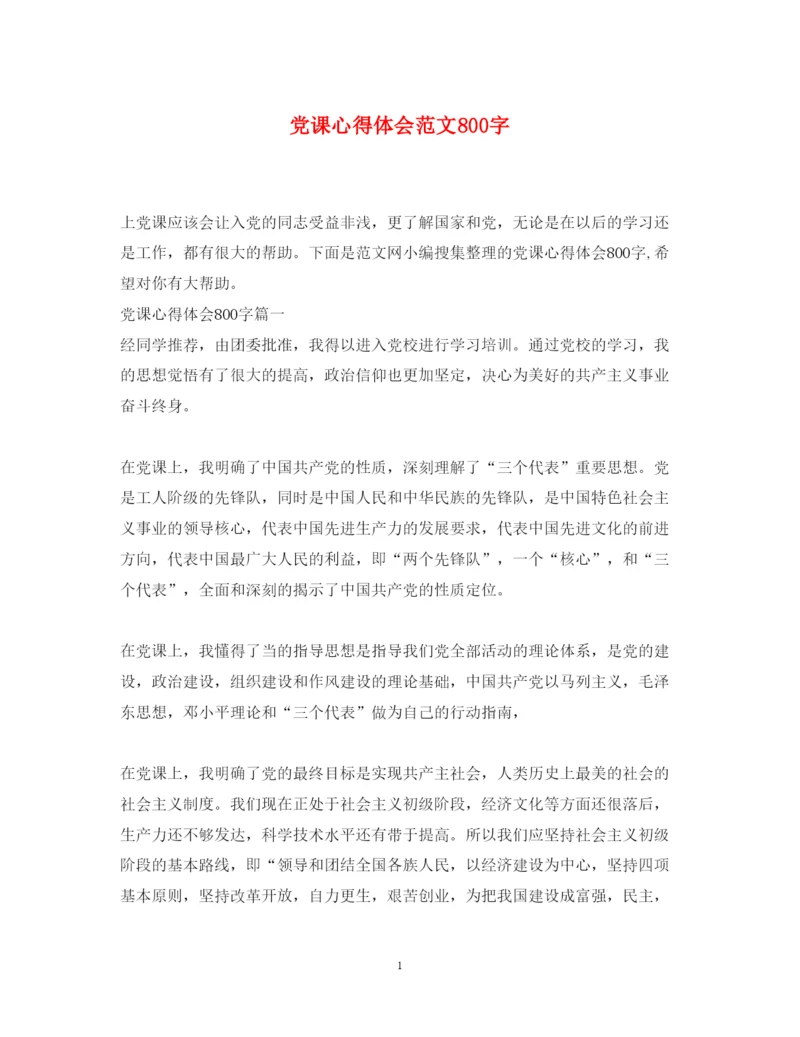 党课心得体会范文800字

上党课应该会让入党的同志受益非浅，更了解国家和党，无论是在以后的学习还是工作，都有很大的帮助。下面是范文网小编搜集整理的党课心得体会800字,希望对你有大帮助。

党课心得体会800字篇一

经同学推荐，由团委批准，我得以进入党校进行学习培训。通过党校的学习，我的思想觉悟有了很大的提高，政治信仰也更加坚定，决心为美好的共产主义事业奋斗终身。

在党课上，我明确了中国共产党的性质，深刻理解了“三个代表”重要思想。党是工人阶级的先锋队，同时是中国人民和中华民族的先锋队，是中国特色社会主义事业的领导核心，代表中国先进生产力的发展要求，代表中国先进文化的前进方向，代表中国最广大人民的利益，即“两个先锋队”，一个“核心”，和“三个代表”，全面和深刻的揭示了中国共产党的性质定位。

在党课上，我懂得了当的指导思想是指导我们党全部活动的理论体系，是党的建设，政治建设，组织建设和作风建设的理论基础，中国共产党以马列主义，毛泽东思想，邓小平理论和“三个代表”做为自己的行动指南，

在党课上，我明确了党的最终目标是实现共产主社会，人类历史上最美的社会的社会主义制度。我们现在正处于社会主义初级阶段，经济文化等方面还很落后，生产力还不够发达，科学技术水平还有带于提高。所以我们应坚持社会主义初级阶段的基本路线，即“领导和团结全国各族人民，以经济建设为中心，坚持四项基本原则，坚持改革开放，自力更生，艰苦创业，为把我国建设成富强，民主，

1